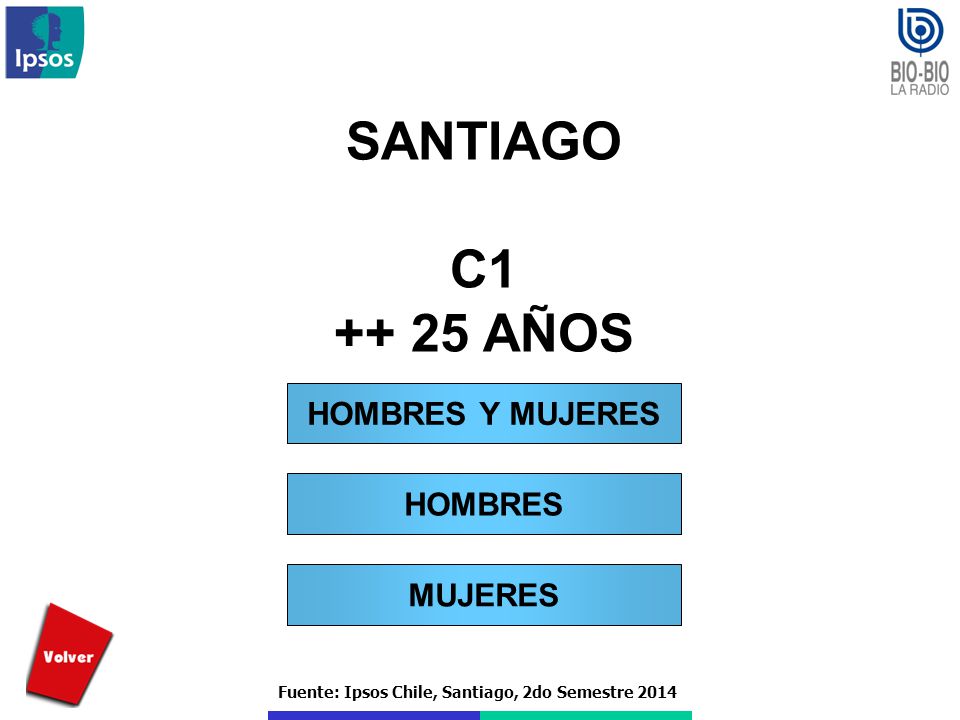 Ipsos

BIO-BIO
LA RADIO

SANTIAGO

C1
++ 25 AÑOS

HOMBRES Y MUJERES

HOMBRES

MUJERES

Volver

Fuente: Ipsos Chile, Santiago, 2do Semestre 2014